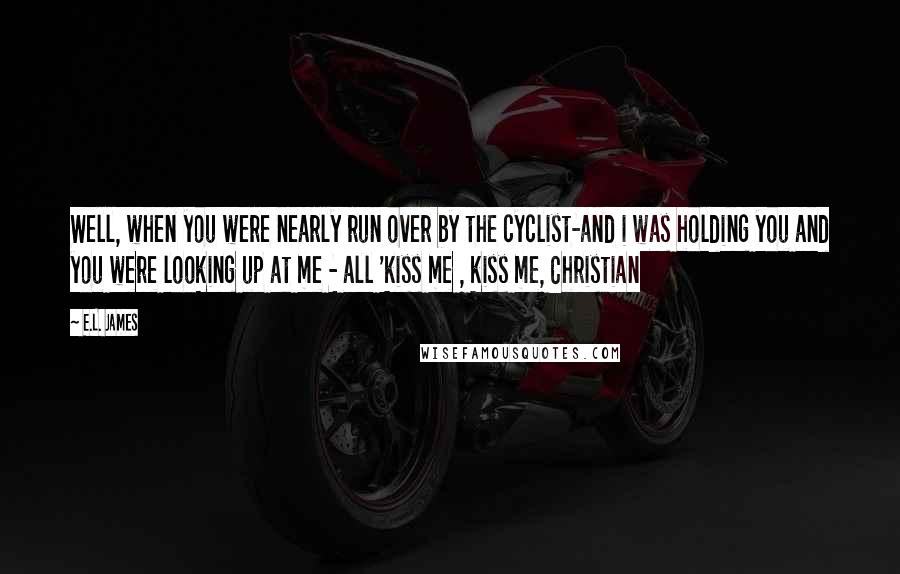 WELL, WHEN YOU WERE NEARLY RUN OVER BY THE CYCLIST-AND I WAS HOLDING YOU AND YOU WERE LOOKING UP AT ME - ALL 'KISS ME , KISS ME, CHRISTIAN

~ E.L. JAMES

WISEFAMOUSQUOTES.COM